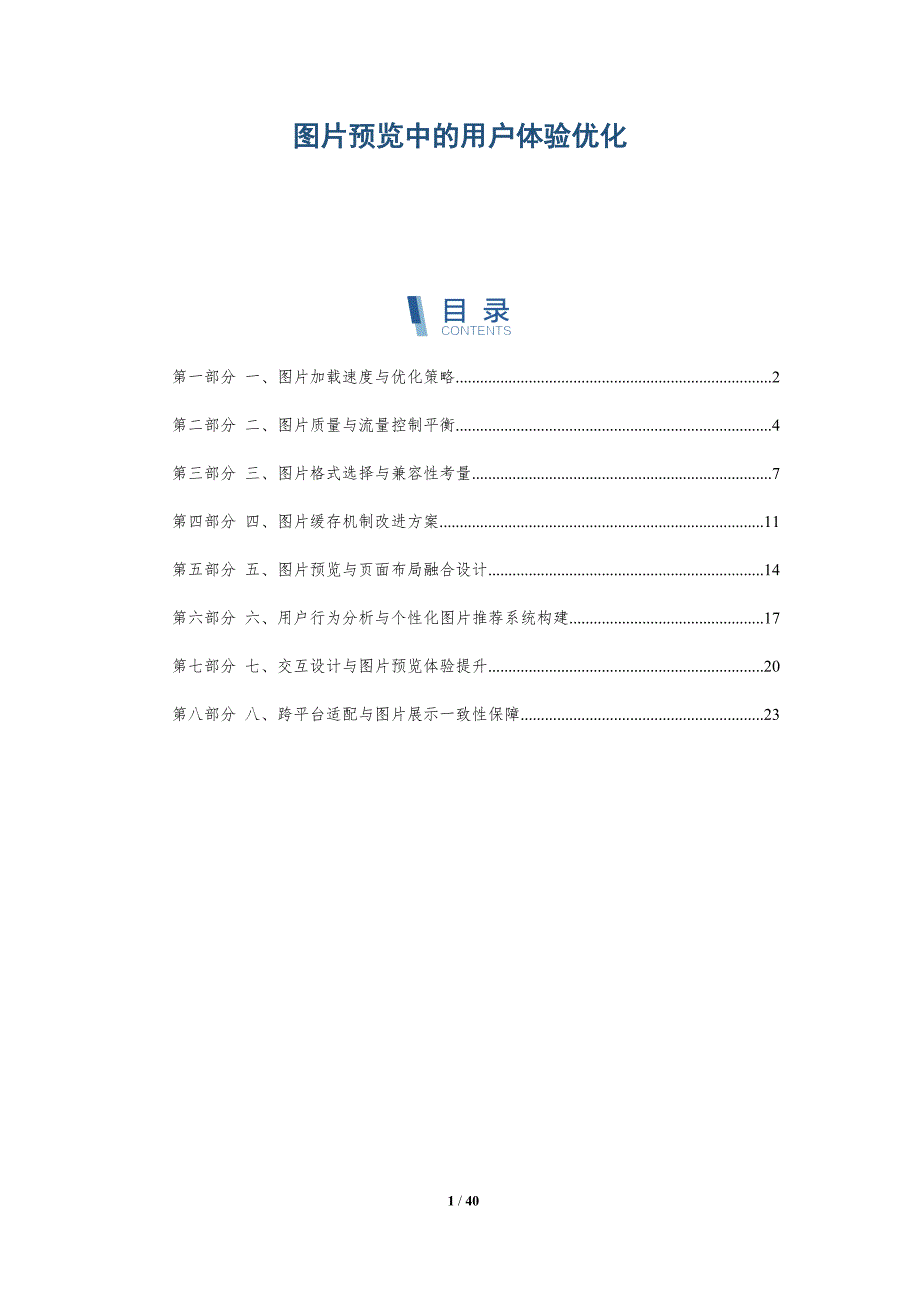 图片预览中的用户体验优化

目录
CONTENTS

第一部分 一、图片加载速度与优化策略 2

第二部分 二、图片质量与流量控制平衡 4

第三部分 三、图片格式选择与兼容性考量 7

第四部分 四、图片缓存机制改进方案 11

第五部分 五、图片预览与页面布局融合设计 14

第六部分 六、用户行为分析与个性化图片推荐系统构建 17

第七部分 七、交互设计与图片预览体验提升 20

第八部分 八、跨平台适配与图片展示一致性保障 23

1 / 40